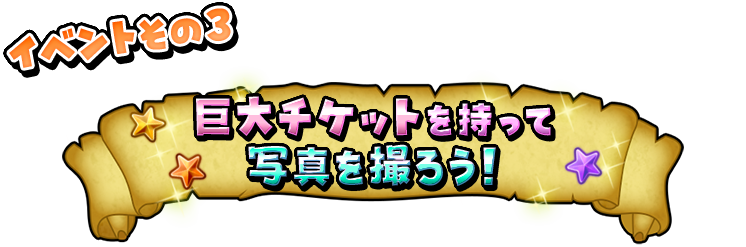 イベントその3

巨大チケットを持って
写真を撮ろう!